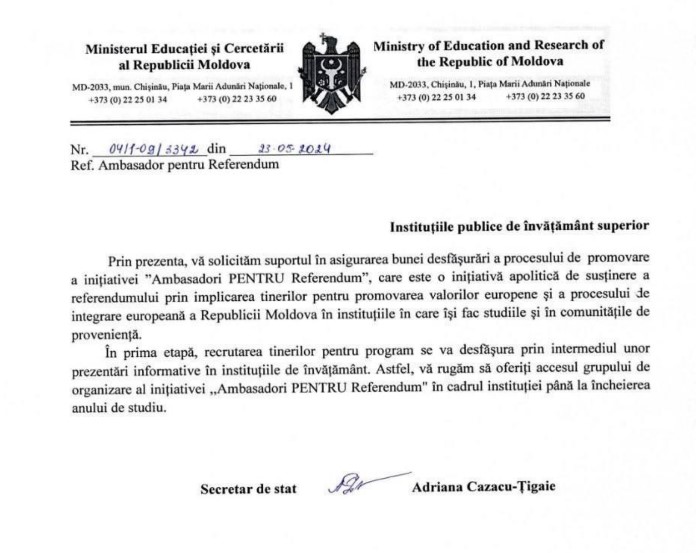 Ministerul Educației și Cercetării al Republicii Moldova

MD-2033, mun. Chișinău, Piața Marii Adunări Naționale, 1
+373 (0) 22 25 01 34 +373 (0) 22 23 35 60

Ministry of Education and Research of the Republic of Moldova

MD-2033, Chișinău, 1, Piața Marii Adunări Naționale
+373 (0) 22 25 01 34 +373 (0) 22 23 35 60

Nr. 04/1-09/3342 din 23.05.2024
Ref. Ambasador pentru Referendum

Instituțiile publice de învățământ superior

Prin prezenta, vă solicităm suportul în asigurarea bunei desfășurări a procesului de promovare a inițiativei "Ambasadori PENTRU Referendum", care este o inițiativă apolitică de susținere a referendumului prin implicarea tinerilor pentru promovarea valorilor europene și a procesului de integrare europeană a Republicii Moldova în instituțiile în care își fac studiile și în comunitățile de proveniență.

În prima etapă, recrutarea tinerilor pentru program se va desfășura prin intermediul unor prezentări informative în instituțiile de învățământ. Astfel, vă rugăm să oferiți accesul grupului de organizare al inițiativei „Ambasadori PENTRU Referendum" în cadrul instituției până la încheierea anului de studiu.

Secretar de stat Adriana Cazacu-Țigaie